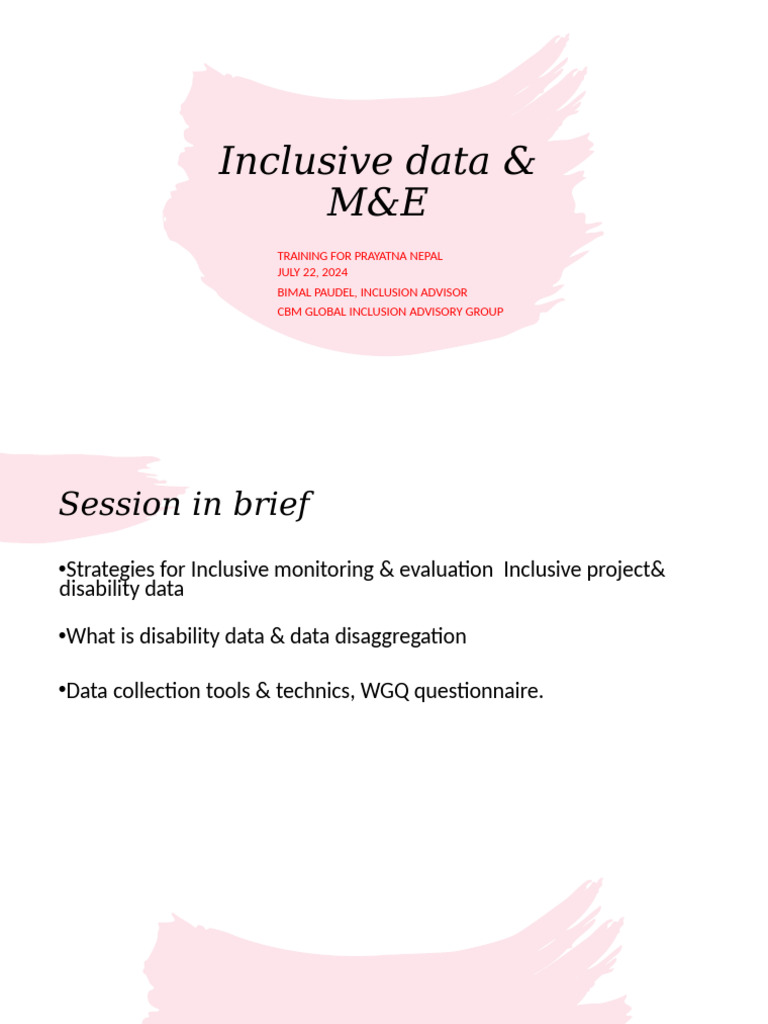 Inclusive data & M&E

TRAINING FOR PRAYATNA NEPAL
JULY 22, 2024
BIMAL PAUDEL, INCLUSION ADVISOR
CBM GLOBAL INCLUSION ADVISORY GROUP

Session in brief

•Strategies for Inclusive monitoring & evaluation Inclusive project& disability data

•What is disability data & data disaggregation

•Data collection tools & technics, WGQ questionnaire.